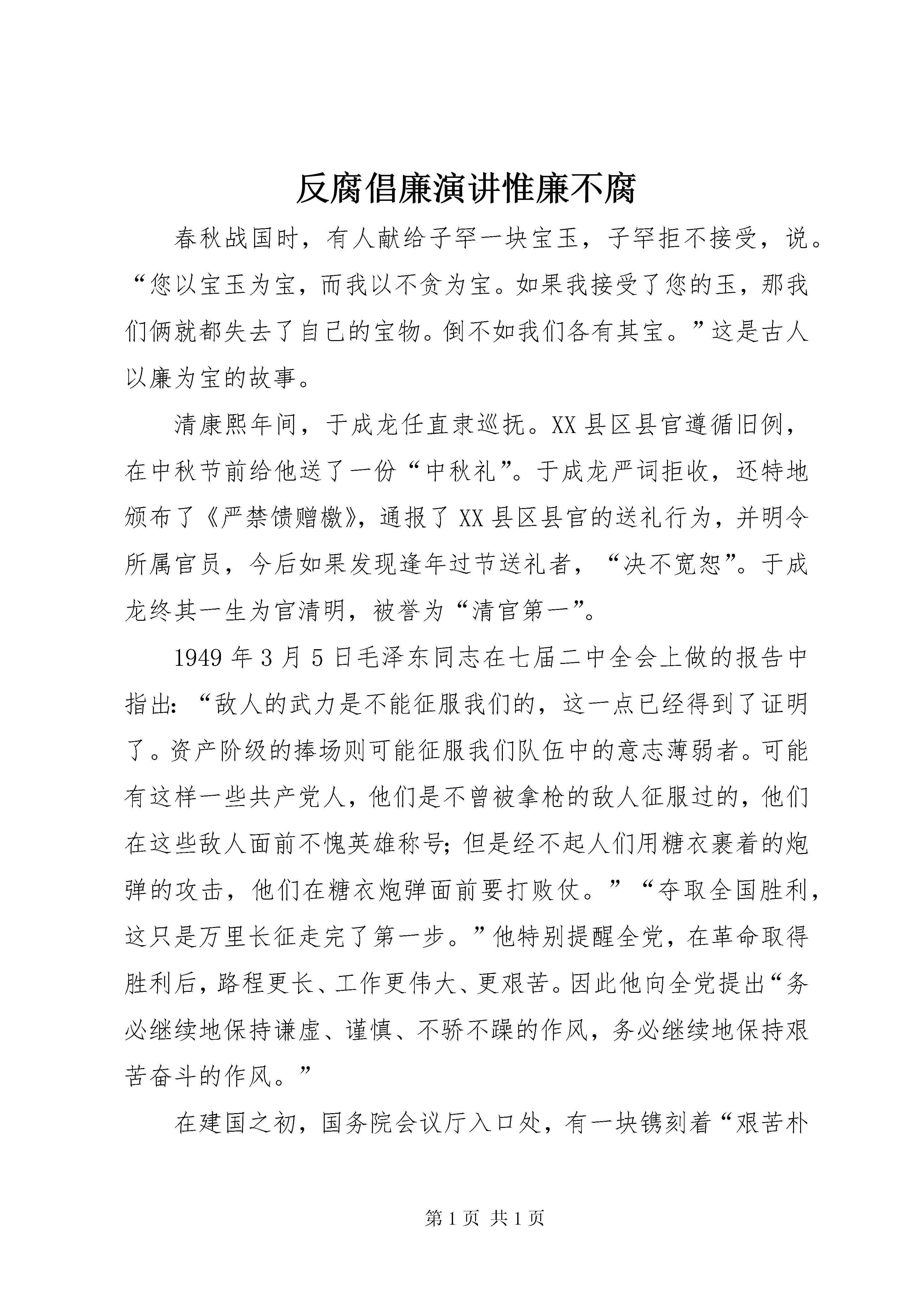 反腐倡廉演讲惟廉不腐

春秋战国时，有人献给子罕一块宝玉，子罕拒不接受，说。“您以宝玉为宝，而我以不贪为宝。如果我接受了您的玉，那我们俩就都失去了自己的宝物。倒不如我们各有其宝。”这是古人以廉为宝的故事。

清康熙年间，于成龙任直隶巡抚。XX县区县官遵循旧例，在中秋节前给他送了一份“中秋礼”。于成龙严词拒收，还特地颁布了《严禁馈赠檄》，通报了XX县区县官的送礼行为，并明令所属官员，今后如果发现逢年过节送礼者，“决不宽恕”。于成龙终其一生为官清明，被誉为“清官第一”。

1949年3月5日毛泽东同志在七届二中全会上做的报告中指出：“敌人的武力是不能征服我们的，这一点已经得到了证明了。资产阶级的捧场则可能征服我们队伍中的意志薄弱者。可能有这样一些共产党人，他们是不曾被拿枪的敌人征服过的，他们在这些敌人面前不愧英雄称号；但是经不起人们用糖衣裹着的炮弹的攻击，他们在糖衣炮弹面前要打败仗。”“夺取全国胜利，这只是万里长征走完了第一步。”他特别提醒全党，在革命取得胜利后，路程更长、工作更伟大、更艰苦。因此他向全党提出“务必继续地保持谦虚、谨慎、不骄不躁的作风，务必继续地保持艰苦奋斗的作风。”

在建国之初，国务院会议厅入口处，有一块镌刻着“艰苦朴

第1页 共1页